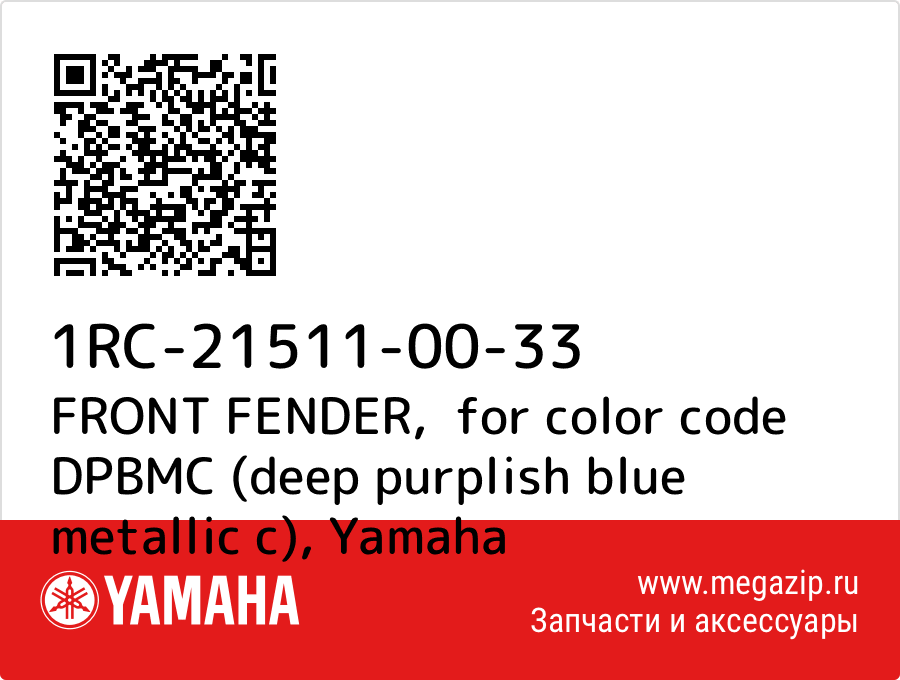 1RC-21511-00-33
FRONT FENDER, for color code DPBMC (deep purplish blue metallic c), Yamaha

YAMAHA

www.megazip.ru
Запчасти и аксессуары